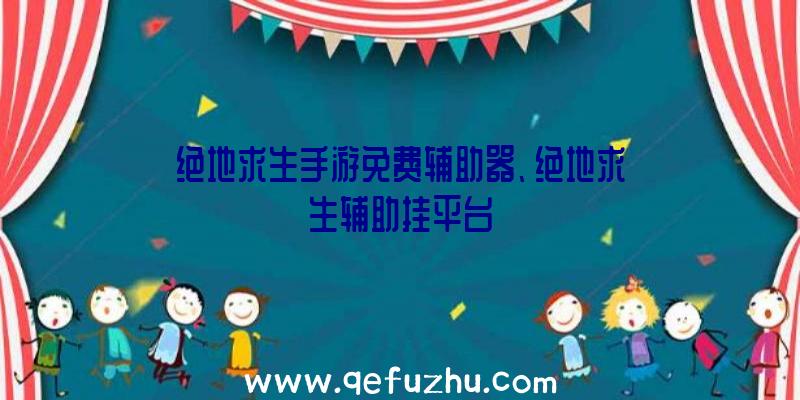 绝地求生手游免费辅助器、绝地求生辅助挂平台

www.qefuzhu.com